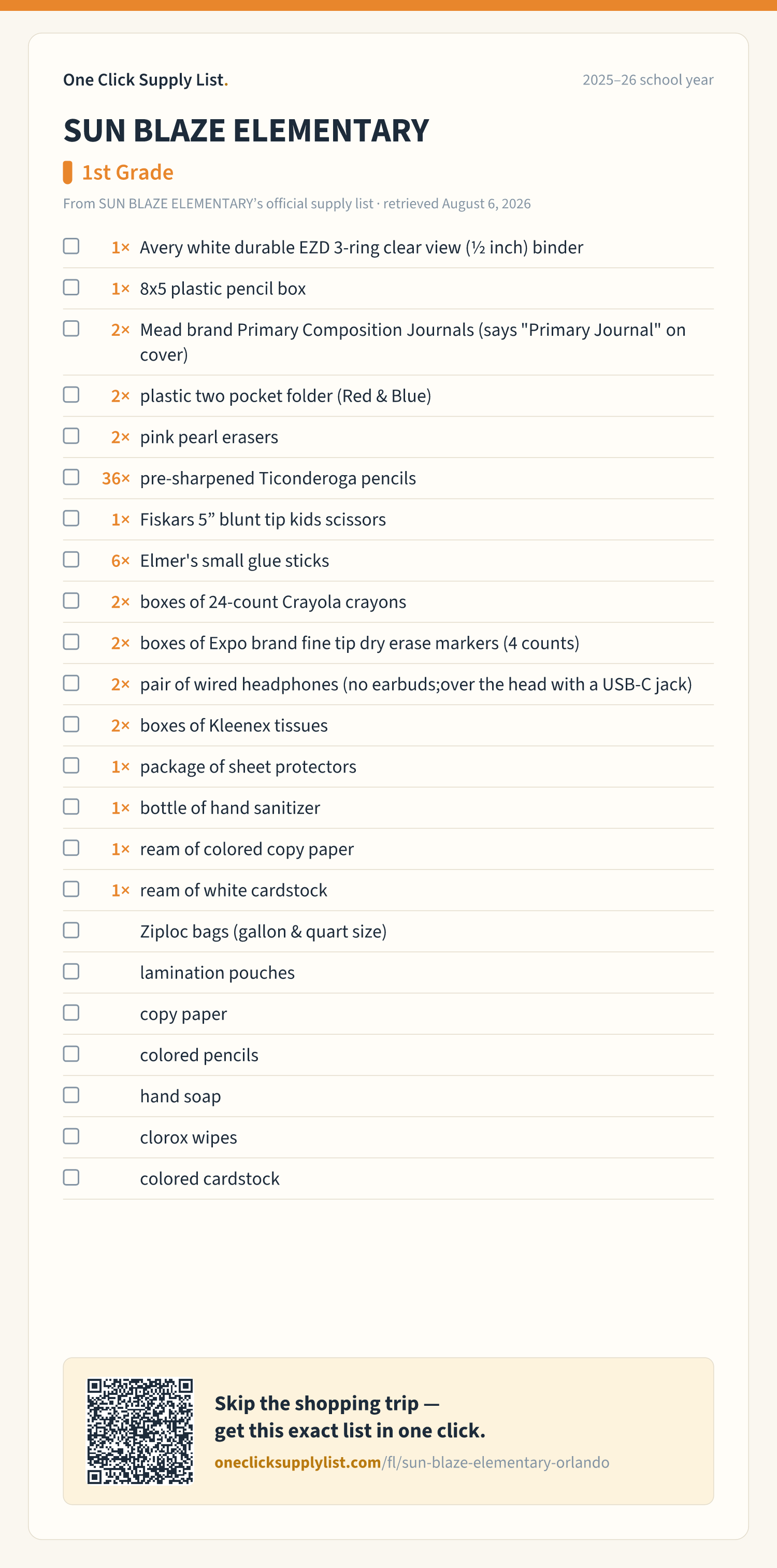 One Click Supply List.

2025–26 school year

SUN BLAZE ELEMENTARY

1st Grade

From SUN BLAZE ELEMENTARY's official supply list · retrieved August 6, 2026

☐ 1× Avery white durable EZD 3-ring clear view (½ inch) binder
☐ 1× 8x5 plastic pencil box
☐ 2× Mead brand Primary Composition Journals (says "Primary Journal" on cover)
☐ 2× plastic two pocket folder (Red & Blue)
☐ 2× pink pearl erasers
☐ 36× pre-sharpened Ticonderoga pencils
☐ 1× Fiskars 5" blunt tip kids scissors
☐ 6× Elmer's small glue sticks
☐ 2× boxes of 24-count Crayola crayons
☐ 2× boxes of Expo brand fine tip dry erase markers (4 counts)
☐ 2× pair of wired headphones (no earbuds;over the head with a USB-C jack)
☐ 2× boxes of Kleenex tissues
☐ 1× package of sheet protectors
☐ 1× bottle of hand sanitizer
☐ 1× ream of colored copy paper
☐ 1× ream of white cardstock
☐ Ziploc bags (gallon & quart size)
☐ lamination pouches
☐ copy paper
☐ colored pencils
☐ hand soap
☐ clorox wipes
☐ colored cardstock

Skip the shopping trip —
get this exact list in one click.
oneclicksupplylist.com/fl/sun-blaze-elementary-orlando